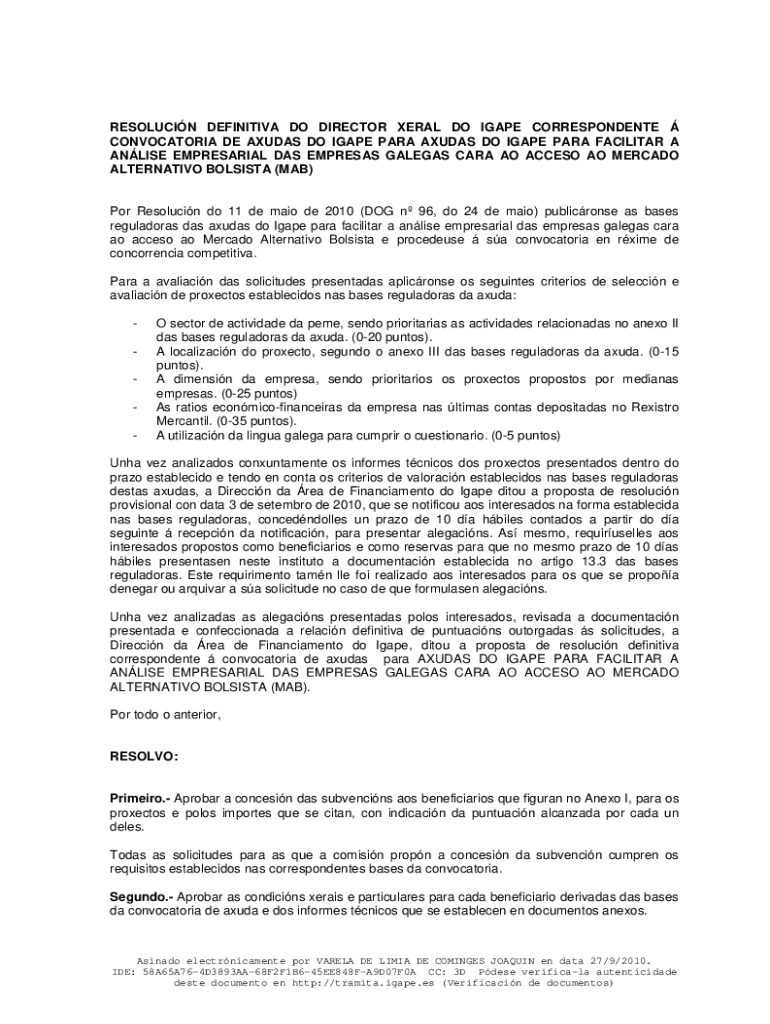 RESOLUCIÓN DEFINITIVA DO DIRECTOR XERAL DO IGAPE CORRESPONDENTE Á CONVOCATORIA DE AXUDAS DO IGAPE PARA AXUDAS DO IGAPE PARA FACILITAR A ANÁLISE EMPRESARIAL DAS EMPRESAS GALEGAS CARA AO ACCESO AO MERCADO ALTERNATIVO BOLSISTA (MAB)

Por Resolución do 11 de maio de 2010 (DOG nº 96, do 24 de maio) publicáronse as bases reguladoras das axudas do Igape para facilitar a análise empresarial das empresas galegas cara ao acceso ao Mercado Alternativo Bolsista e procedeuse á súa convocatoria en réxime de concorrencia competitiva.

Para a avaliación das solicitudes presentadas aplicáronse os seguintes criterios de selección e avaliación de proxectos establecidos nas bases reguladoras da axuda:

- O sector de actividade da peme, sendo prioritarias as actividades relacionadas no anexo II das bases reguladoras da axuda. (0-20 puntos).
- A localización do proxecto, segundo o anexo III das bases reguladoras da axuda. (0-15 puntos).
- A dimensión da empresa, sendo prioritarios os proxectos propostos por medianas empresas. (0-25 puntos)
- As ratios económico-financeiras da empresa nas últimas contas depositadas no Rexistro Mercantil. (0-35 puntos).
- A utilización da lingua galega para cumprir o cuestionario. (0-5 puntos)

Unha vez analizados conxuntamente os informes técnicos dos proxectos presentados dentro do prazo establecido e tendo en conta os criterios de valoración establecidos nas bases reguladoras destas axudas, a Dirección da Área de Financiamento do Igape ditou a proposta de resolución provisional con data 3 de setembro de 2010, que se notificou aos interesados na forma establecida nas bases reguladoras, concedéndolles un prazo de 10 día hábiles contados a partir do día seguinte á recepción da notificación, para presentar alegacións. Así mesmo, requiríuselles aos interesados propostos como beneficiarios e como reservas para que no mesmo prazo de 10 días hábiles presentasen neste instituto a documentación establecida no artigo 13.3 das bases reguladoras. Este requirimento tamén lle foi realizado aos interesados para os que se propoñía denegar ou arquivar a súa solicitude no caso de que formulasen alegacións.

Unha vez analizadas as alegacións presentadas polos interesados, revisada a documentación presentada e confeccionada a relación definitiva de puntuacións outorgadas ás solicitudes, a Dirección da Área de Financiamento do Igape, ditou a proposta de resolución definitiva correspondente á convocatoria de axudas para AXUDAS DO IGAPE PARA FACILITAR A ANÁLISE EMPRESARIAL DAS EMPRESAS GALEGAS CARA AO ACCESO AO MERCADO ALTERNATIVO BOLSISTA (MAB).

Por todo o anterior,

RESOLVO:

Primeiro.- Aprobar a concesión das subvencións aos beneficiarios que figuran no Anexo I, para os proxectos e polos importes que se citan, con indicación da puntuación alcanzada por cada un deles.

Todas as solicitudes para as que a comisión propón a concesión da subvención cumpren os requisitos establecidos nas correspondentes bases da convocatoria.

Segundo.- Aprobar as condicións xerais e particulares para cada beneficiario derivadas das bases da convocatoria de axuda e dos informes técnicos que se establecen en documentos anexos.

Asinado electrónicamente por VARELA DE LIMIA DE COMINGES JOAQUIN en data 27/9/2010.
IDE: 58A65A76-4D3893AA-68F2F1B6-45EE848F-A9D07F0A CC: 3D Pódese verifica-la autenticidade deste documento en http://tramita.igape.es (Verificación de documentos)